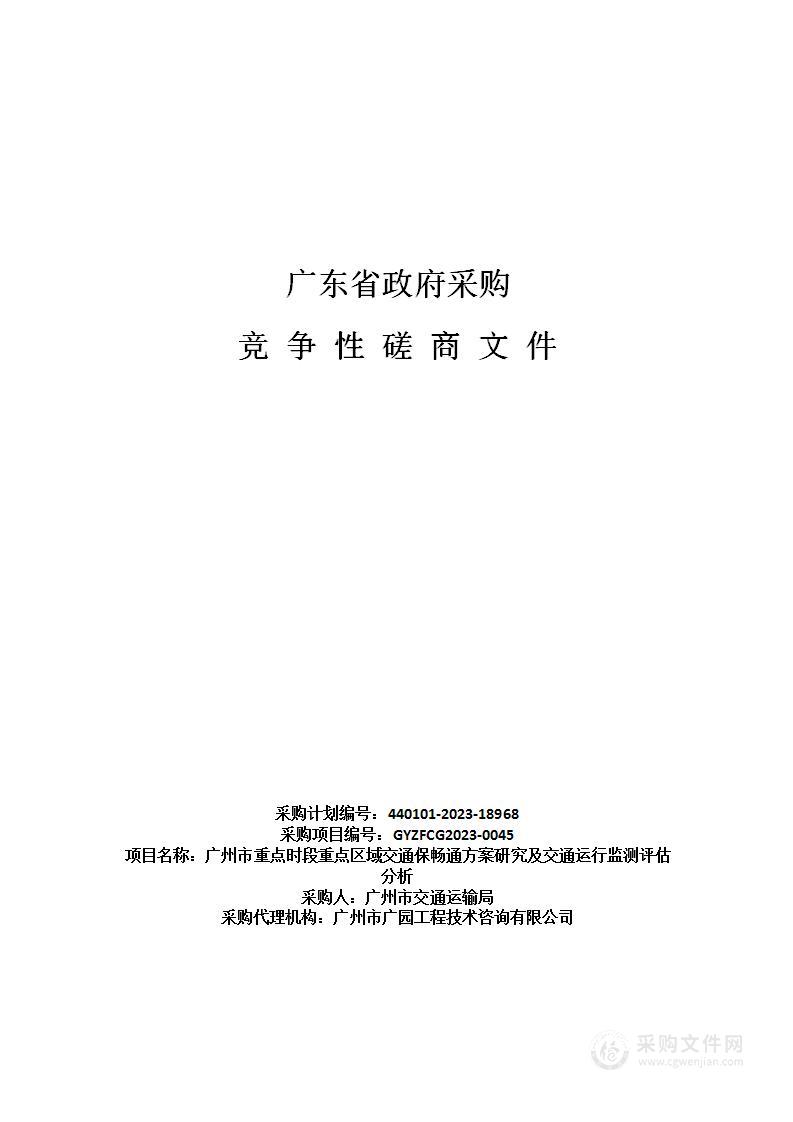 广东省政府采购

竞 争 性 磋 商 文 件

采购计划编号：440101-2023-18968
采购项目编号：GYZFCG2023-0045
项目名称：广州市重点时段重点区域交通保畅通方案研究及交通运行监测评估分析
采购人：广州市交通运输局
采购代理机构：广州市广园工程技术咨询有限公司

采购文件网
www.cgwenjian.com